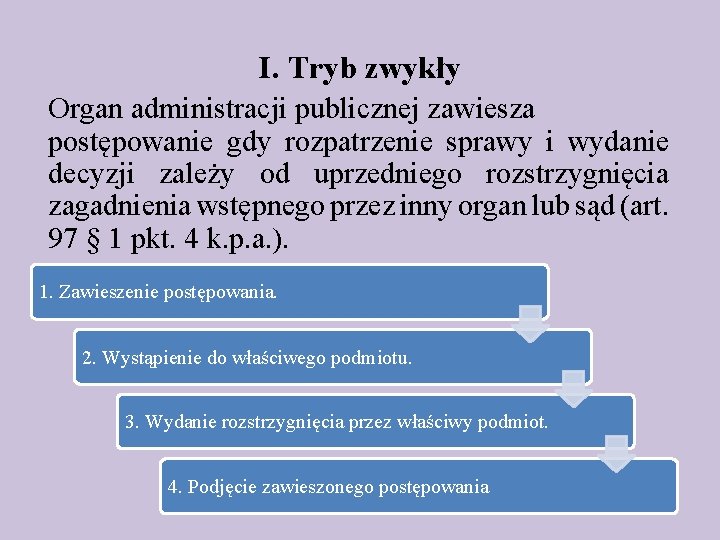 I. Tryb zwykły

Organ administracji publicznej zawiesza postępowanie gdy rozpatrzenie sprawy i wydanie decyzji zależy od uprzedniego rozstrzygnięcia zagadnienia wstępnego przez inny organ lub sąd (art. 97 § 1 pkt. 4 k.p.a.).

1. Zawieszenie postępowania.

2. Wystąpienie do właściwego podmiotu.

3. Wydanie rozstrzygnięcia przez właściwy podmiot.

4. Podjęcie zawieszonego postępowania